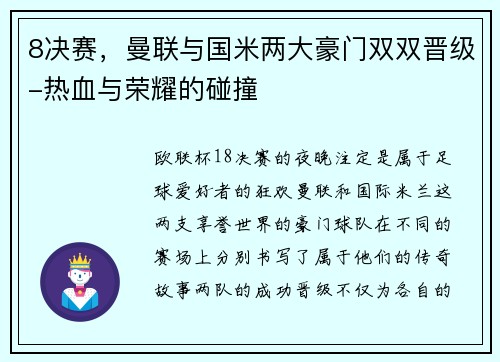 8决赛，曼联与国米两大豪门双双晋级–热血与荣耀的碰撞

欧联杯18决赛的夜晚注定是属于足球爱好者的狂欢曼联和国际米兰这两支享誉世界的豪门球队在不同的赛场上分别书写了属于他们的传奇故事两队的成功晋级不仅为各自的